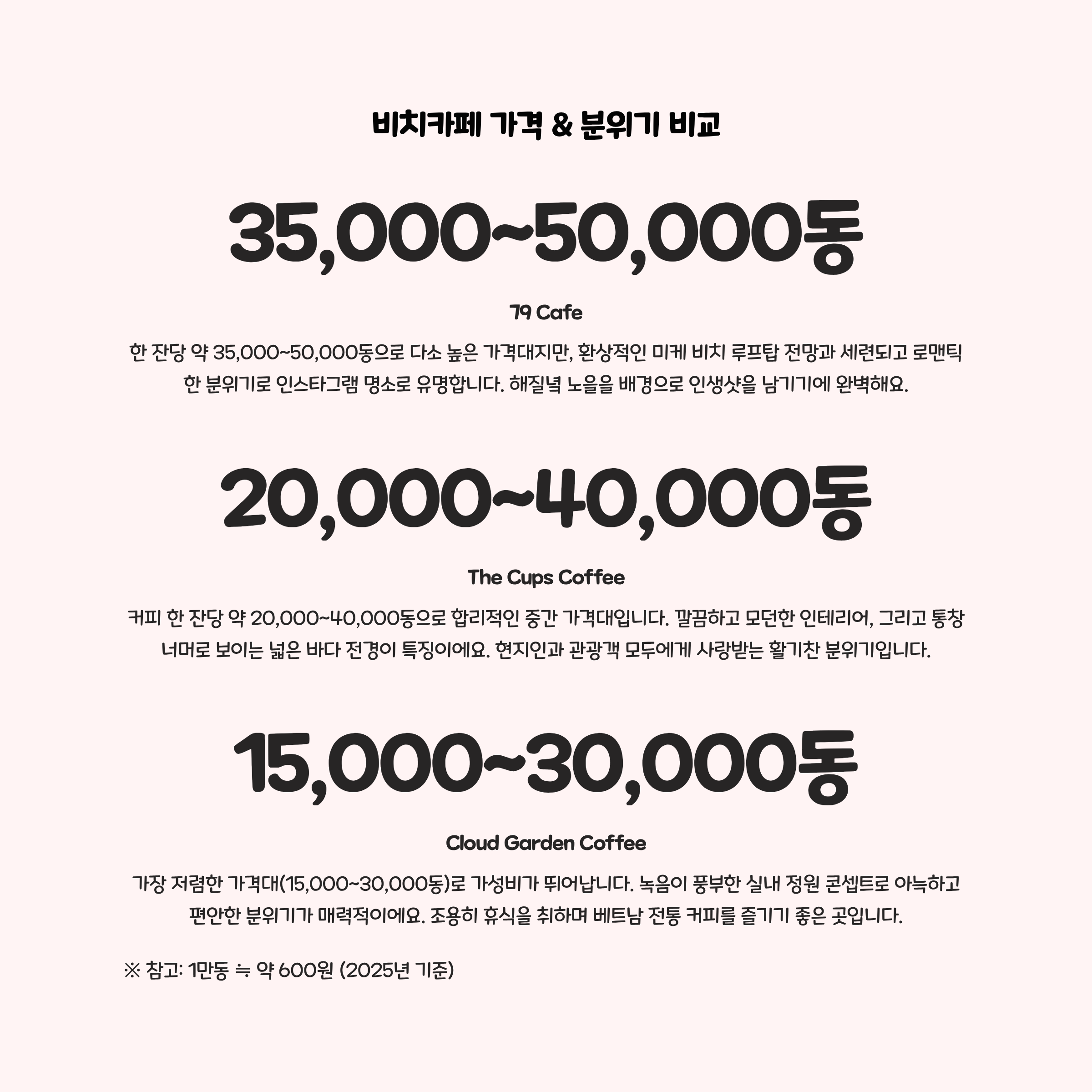 비치카페 가격 & 분위기 비교

35,000~50,000동

79 Cafe

한 잔당 약 35,000~50,000동으로 다소 높은 가격대지만, 환상적인 미케 비치 루프탑 전망과 세련되고 로맨틱한 분위기로 인스타그램 명소로 유명합니다. 해질녘 노을을 배경으로 인생샷을 남기기에 완벽해요.

20,000~40,000동

The Cups Coffee

커피 한 잔당 약 20,000~40,000동으로 합리적인 중간 가격대입니다. 깔끔하고 모던한 인테리어, 그리고 통창 너머로 보이는 넓은 바다 전경이 특징이에요. 현지인과 관광객 모두에게 사랑받는 활기찬 분위기입니다.

15,000~30,000동

Cloud Garden Coffee

가장 저렴한 가격대(15,000~30,000동)로 가성비가 뛰어납니다. 녹음이 풍부한 실내 정원 콘셉트로 아늑하고 편안한 분위기가 매력적이에요. 조용히 휴식을 취하며 베트남 전통 커피를 즐기기 좋은 곳입니다.

※ 참고: 1만동 ≒ 약 600원 (2025년 기준)